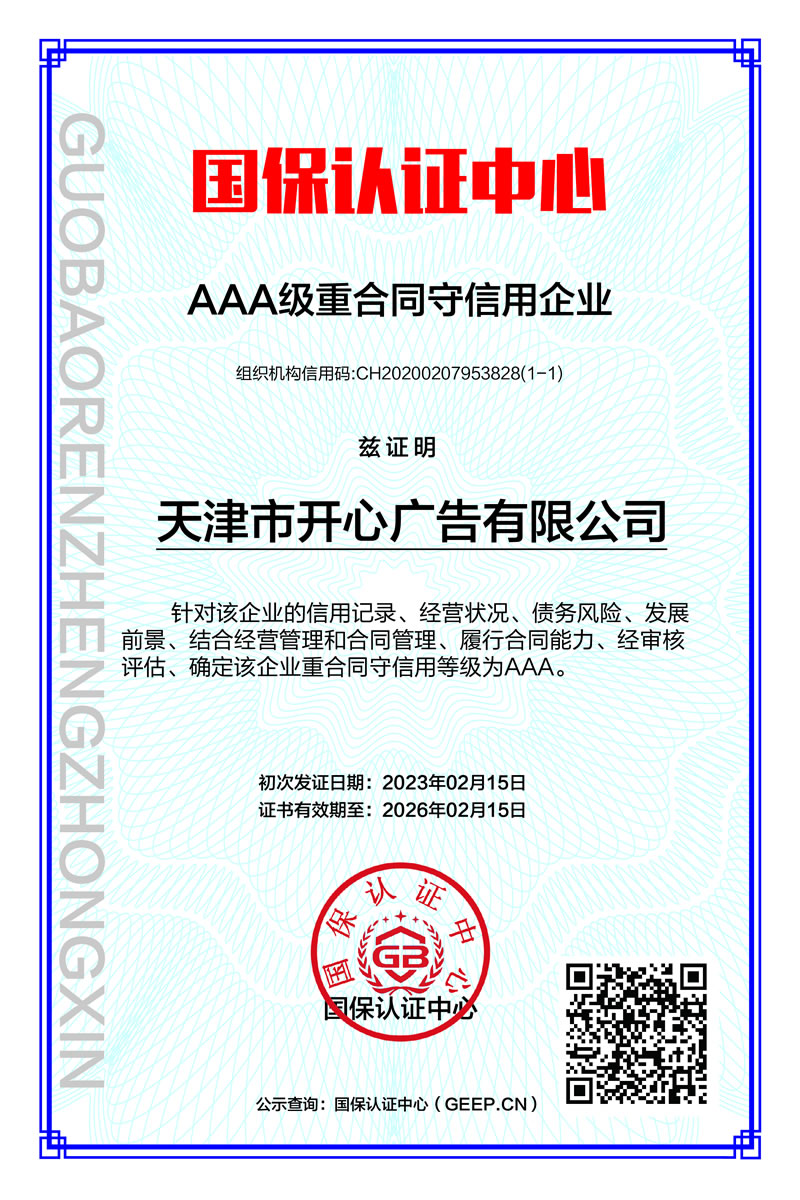 GUOBAORENZHENGZHONGXIN

国保认证中心

AAA级重合同守信用企业

组织机构信用码:CH20200207953828(1-1)

兹证明

天津市开心广告有限公司

针对该企业的信用记录、经营状况、债务风险、发展前景、结合经营管理和合同管理、履行合同能力、经审核评估、确定该企业重合同守信用等级为AAA。

初次发证日期：2023年02月15日
证书有效期至：2026年02月15日

国保认证中心
GB

国保认证中心

公示查询：国保认证中心（GEEP.CN）